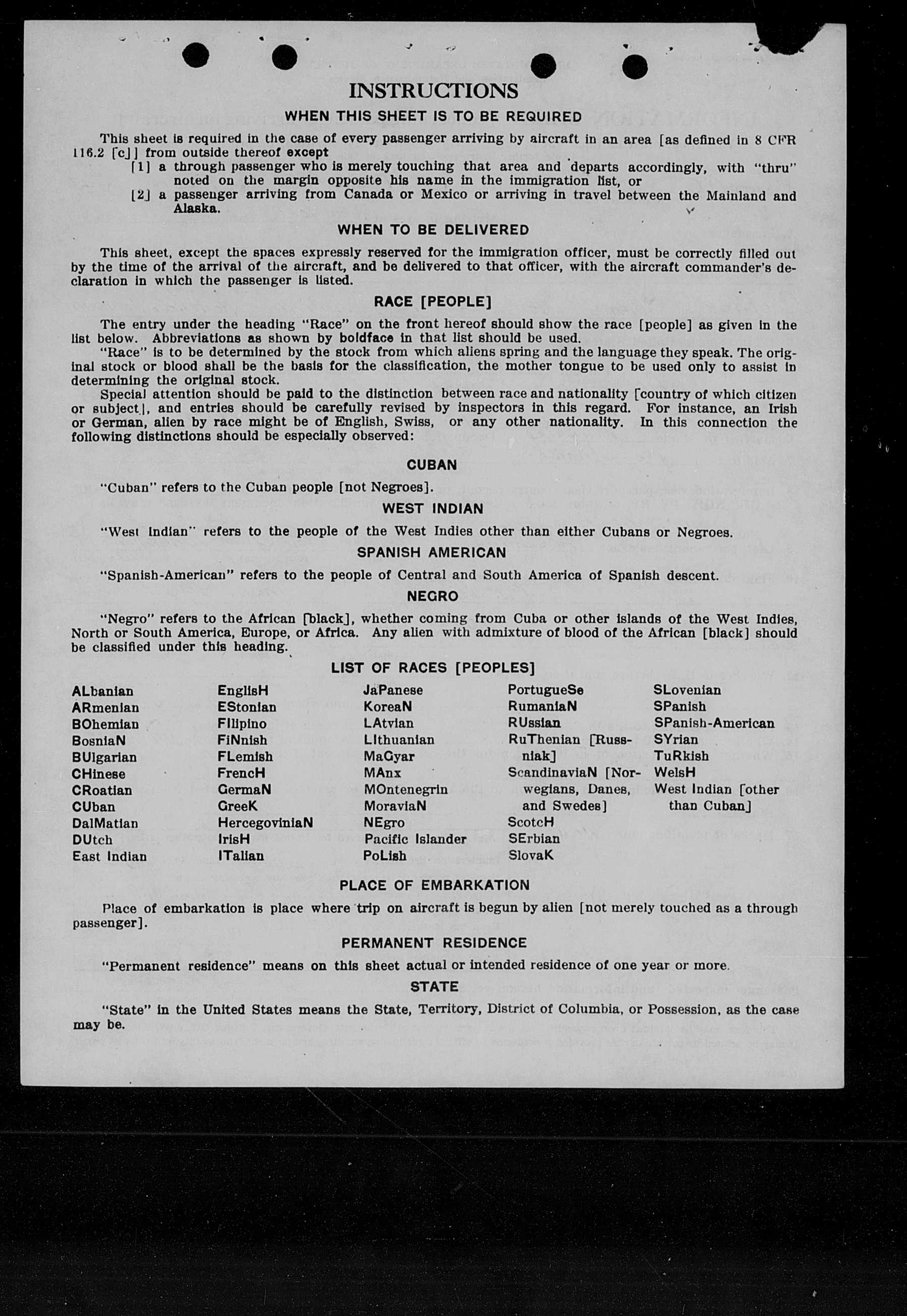 INSTRUCTIONS

WHEN THIS SHEET IS TO BE REQUIRED

This sheet is required in the case of every passenger arriving by aircraft in an area [as defined in 8 CFR 116.2 [c]] from outside thereof except
[1] a through passenger who is merely touching that area and departs accordingly, with "thru" noted on the margin opposite his name in the immigration list, or
[2] a passenger arriving from Canada or Mexico or arriving in travel between the Mainland and Alaska.

WHEN TO BE DELIVERED

This sheet, except the spaces expressly reserved for the immigration officer, must be correctly filled out by the time of the arrival of the aircraft, and be delivered to that officer, with the aircraft commander's declaration in which the passenger is listed.

RACE [PEOPLE]

The entry under the heading "Race" on the front hereof should show the race [people] as given in the list below. Abbreviations as shown by boldface in that list should be used.
"Race" is to be determined by the stock from which aliens spring and the language they speak. The original stock or blood shall be the basis for the classification, the mother tongue to be used only to assist in determining the original stock.
Special attention should be paid to the distinction between race and nationality [country of which citizen or subject], and entries should be carefully revised by inspectors in this regard. For instance, an Irish or German, alien by race might be of English, Swiss, or any other nationality. In this connection the following distinctions should be especially observed:

CUBAN

"Cuban" refers to the Cuban people [not Negroes].

WEST INDIAN

"West Indian" refers to the people of the West Indies other than either Cubans or Negroes.

SPANISH AMERICAN

"Spanish-American" refers to the people of Central and South America of Spanish descent.

NEGRO

"Negro" refers to the African [black], whether coming from Cuba or other islands of the West Indies, North or South America, Europe, or Africa. Any alien with admixture of blood of the African [black] should be classified under this heading.

LIST OF RACES [PEOPLES]

ALbanian
ARmenian
BOhemian
BosniaN
BUlgarian
CHinese
CRoatian
CUban
DalMatian
DUtch
East Indian

EnglisH
EStonian
FIlipino
FiNnish
FLemish
FrencH
GermaN
GreeK
HercegoviniaN
IrisH
ITalian

JaPanese
KoreaN
LAtvian
LIthuanian
MaGyar
MAnx
MOntenegrin
MoraviaN
NEgro
Pacific Islander
PoLish

PortugueSe
RumaniaN
RUssian
RuThenian [Russniak]
ScandinaviaN [Norwegians, Danes, and Swedes]
ScotcH
SErbian
SlovaK

SLovenian
SPanish
SPanish-American
SYrian
TuRkish
WelsH
West Indian [other than Cuban]

PLACE OF EMBARKATION

Place of embarkation is place where trip on aircraft is begun by alien [not merely touched as a through passenger].

PERMANENT RESIDENCE

"Permanent residence" means on this sheet actual or intended residence of one year or more.

STATE

"State" in the United States means the State, Territory, District of Columbia, or Possession, as the case may be.